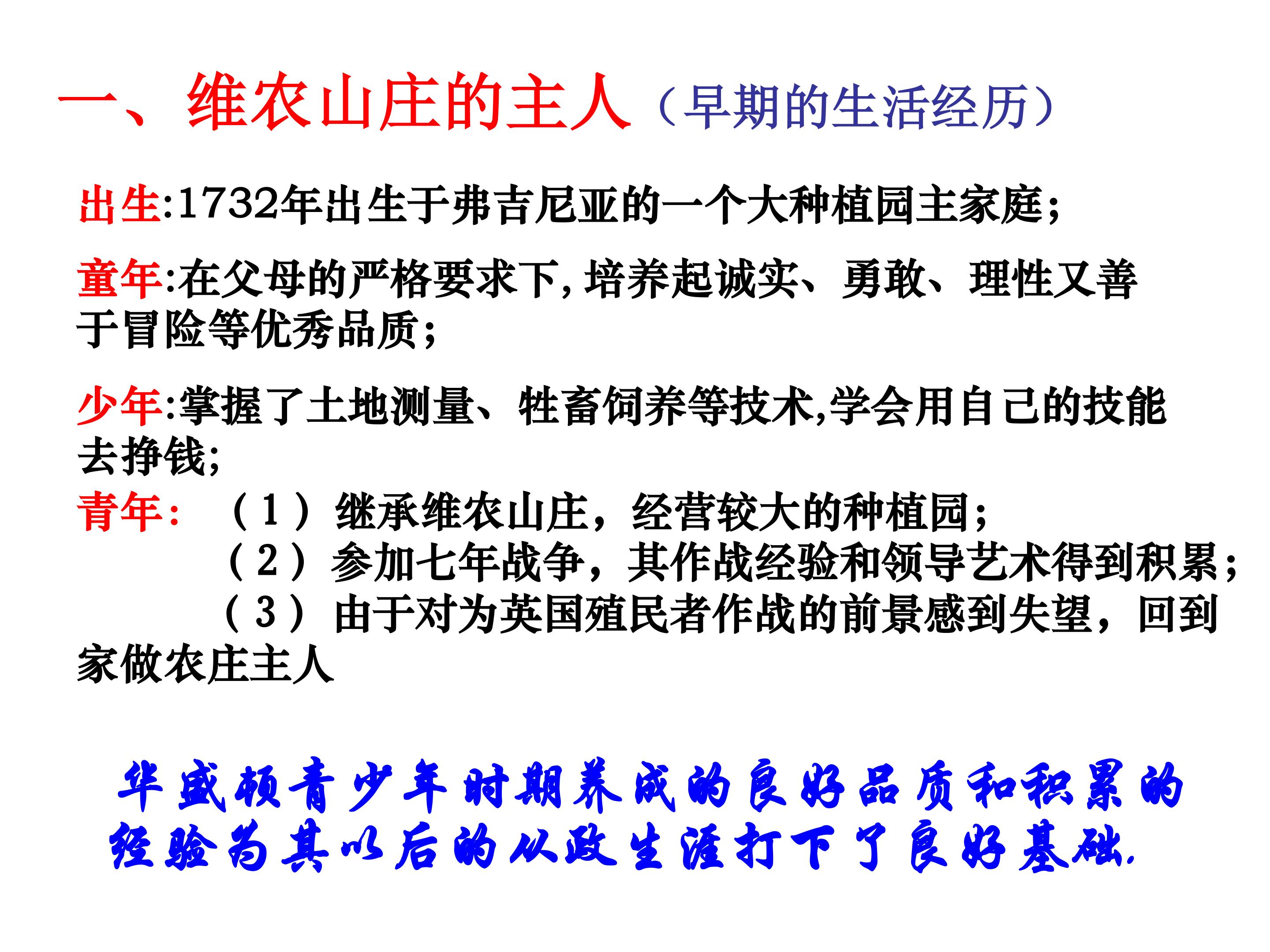 一、维农山庄的主人（早期的生活经历）

出生:1732年出生于弗吉尼亚的一个大种植园主家庭;

童年:在父母的严格要求下,培养起诚实、勇敢、理性又善于冒险等优秀品质;

少年:掌握了土地测量、牲畜饲养等技术,学会用自己的技能去挣钱;

青年:（1）继承维农山庄，经营较大的种植园;
（2）参加七年战争，其作战经验和领导艺术得到积累;
（3）由于对为英国殖民者作战的前景感到失望，回到家做农庄主人

华盛顿青少年时期养成的良好品质和积累的经验为其以后的从政生涯打下了良好基础.